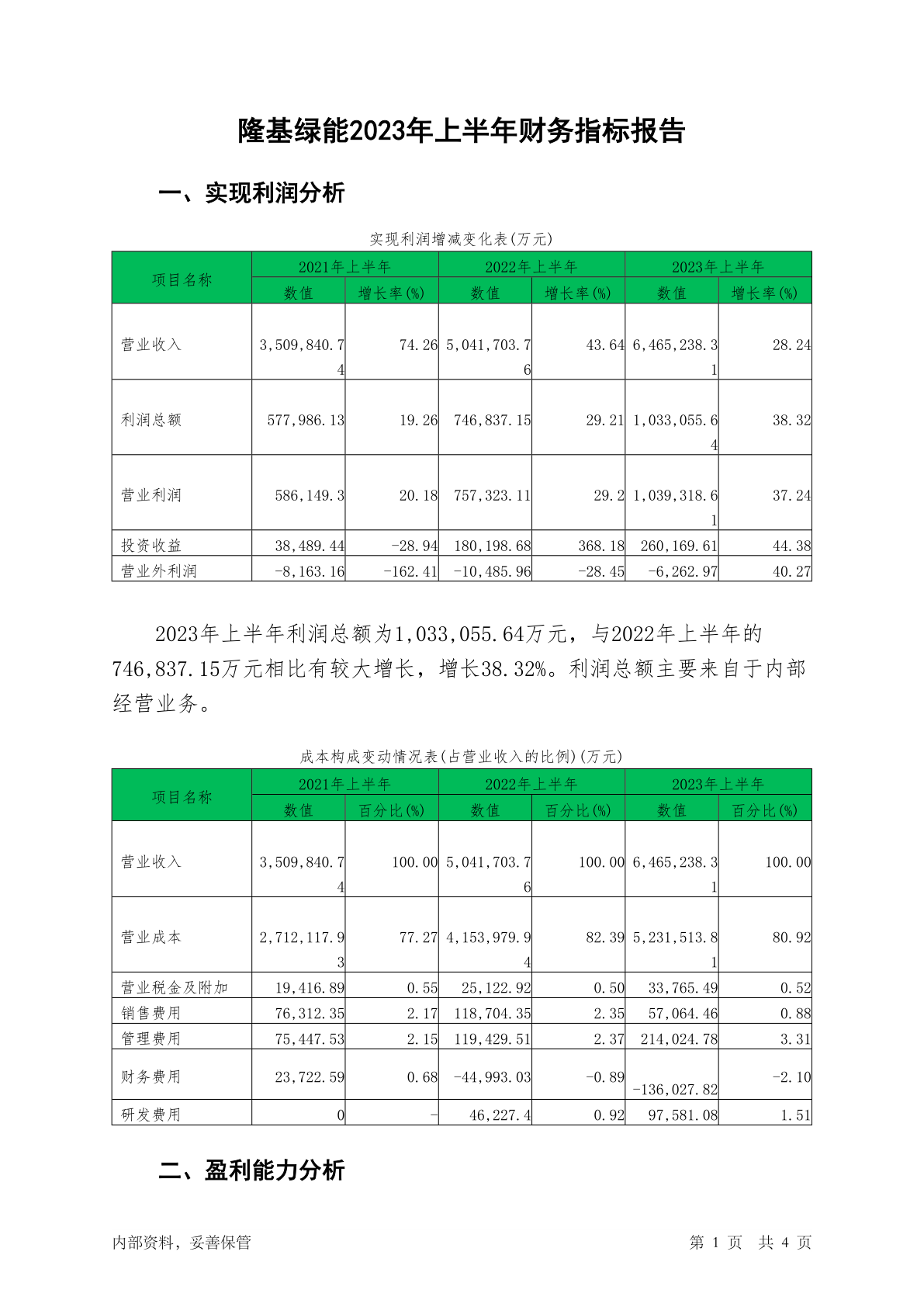 隆基绿能2023年上半年财务指标报告

一、实现利润分析

实现利润增减变化表(万元)

| 项目名称 | 2021年上半年 数值 | 2021年上半年 增长率(%) | 2022年上半年 数值 | 2022年上半年 增长率(%) | 2023年上半年 数值 | 2023年上半年 增长率(%) |
|---|---|---|---|---|---|---|
| 营业收入 | 3,509,840.74 | 74.26 | 5,041,703.76 | 43.64 | 6,465,238.31 | 28.24 |
| 利润总额 | 577,986.13 | 19.26 | 746,837.15 | 29.21 | 1,033,055.64 | 38.32 |
| 营业利润 | 586,149.3 | 20.18 | 757,323.11 | 29.2 | 1,039,318.61 | 37.24 |
| 投资收益 | 38,489.44 | -28.94 | 180,198.68 | 368.18 | 260,169.61 | 44.38 |
| 营业外利润 | -8,163.16 | -162.41 | -10,485.96 | -28.45 | -6,262.97 | 40.27 |

2023年上半年利润总额为1,033,055.64万元，与2022年上半年的746,837.15万元相比有较大增长，增长38.32%。利润总额主要来自于内部经营业务。

成本构成变动情况表(占营业收入的比例)(万元)

| 项目名称 | 2021年上半年 数值 | 2021年上半年 百分比(%) | 2022年上半年 数值 | 2022年上半年 百分比(%) | 2023年上半年 数值 | 2023年上半年 百分比(%) |
|---|---|---|---|---|---|---|
| 营业收入 | 3,509,840.74 | 100.00 | 5,041,703.76 | 100.00 | 6,465,238.31 | 100.00 |
| 营业成本 | 2,712,117.93 | 77.27 | 4,153,979.94 | 82.39 | 5,231,513.81 | 80.92 |
| 营业税金及附加 | 19,416.89 | 0.55 | 25,122.92 | 0.50 | 33,765.49 | 0.52 |
| 销售费用 | 76,312.35 | 2.17 | 118,704.35 | 2.35 | 57,064.46 | 0.88 |
| 管理费用 | 75,447.53 | 2.15 | 119,429.51 | 2.37 | 214,024.78 | 3.31 |
| 财务费用 | 23,722.59 | 0.68 | -44,993.03 | -0.89 | -136,027.82 | -2.10 |
| 研发费用 | 0 | - | 46,227.4 | 0.92 | 97,581.08 | 1.51 |

二、盈利能力分析

内部资料，妥善保管

第 1 页 共 4 页